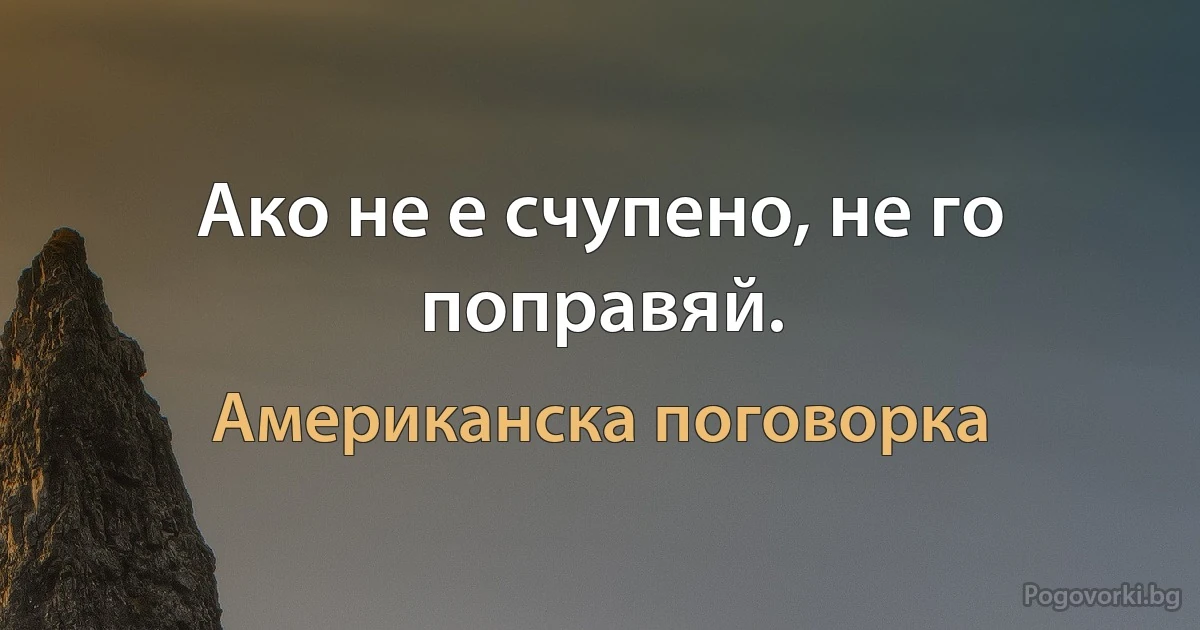 Ако не е счупено, не го поправяй.

Американска поговорка

Pogovorki.bg